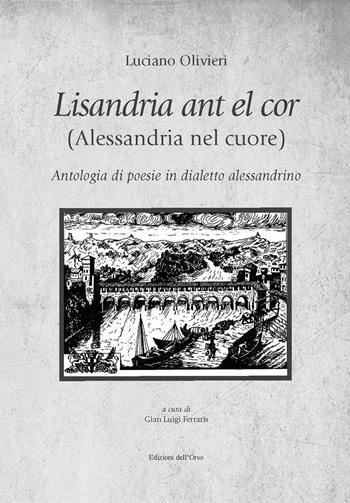 Luciano Olivieri

Lisandria ant el cor
(Alessandria nel cuore)

Antologia di poesie in dialetto alessandrino

a cura di
Gian Luigi Ferraris

Edizioni dell'Orso